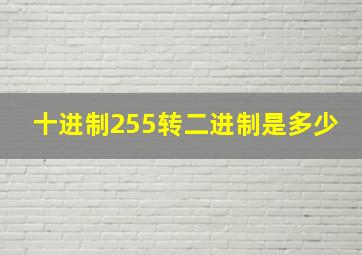 十进制255转二进制是多少